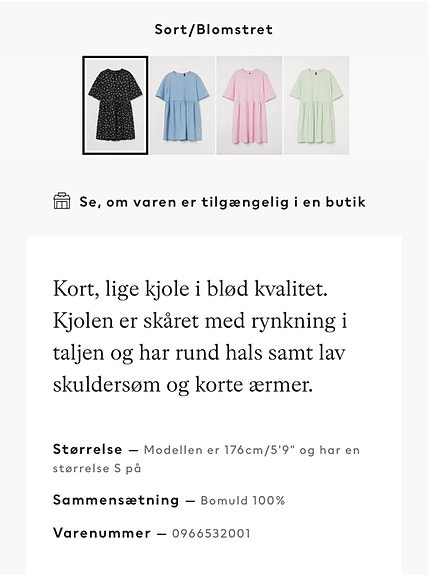 Sort/Blomstret

Se, om varen er tilgængelig i en butik

Kort, lige kjole i blød kvalitet. Kjolen er skåret med rynkning i taljen og har rund hals samt lav skuldersøm og korte ærmer.

Størrelse — Modellen er 176cm/5'9" og har en størrelse S på

Sammensætning — Bomuld 100%

Varenummer — 0966532001